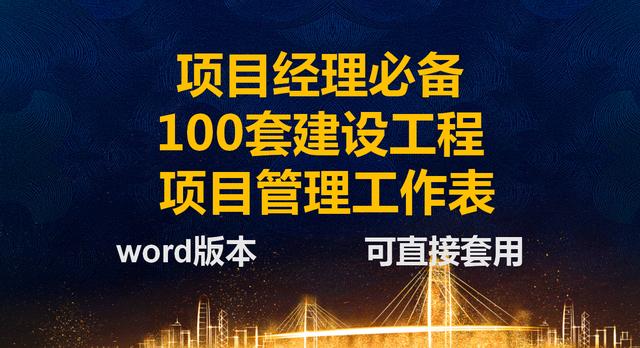 项目经理必备
100套建设工程
项目管理工作表

word版本 可直接套用